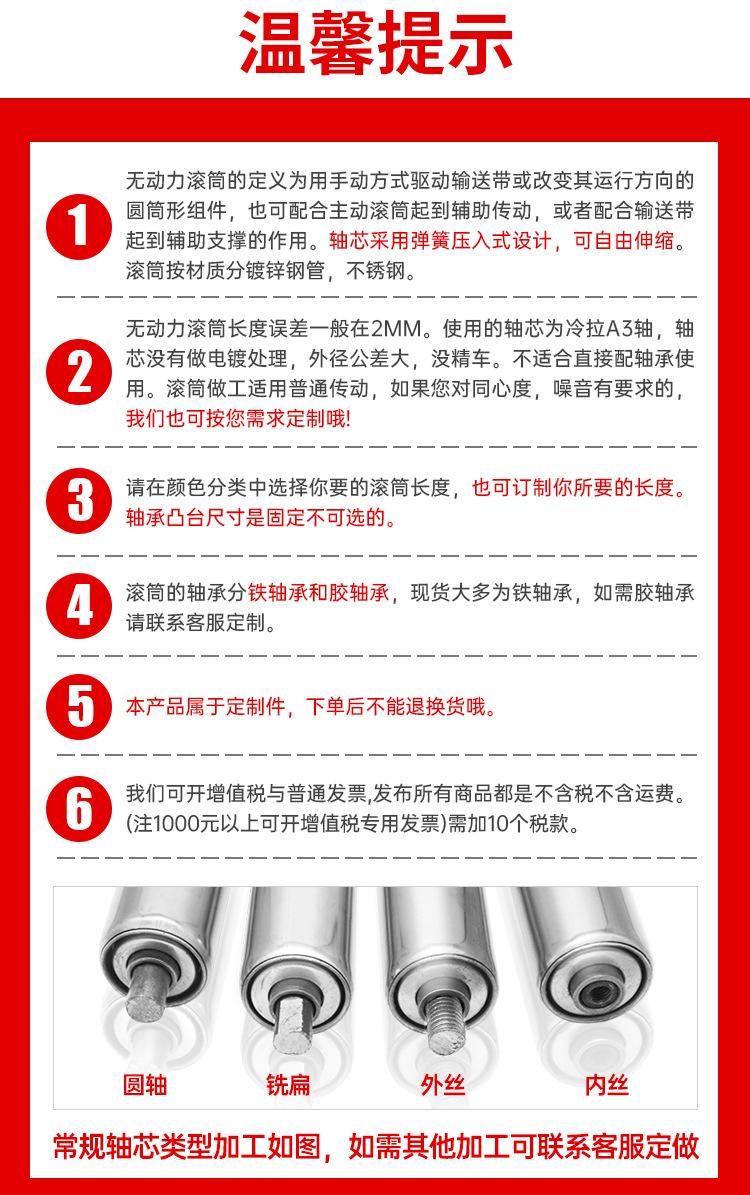 温馨提示

1
无动力滚筒的定义为用手动方式驱动输送带或改变其运行方向的圆筒形组件，也可配合主动滚筒起到辅助传动，或者配合输送带起到辅助支撑的作用。轴芯采用弹簧压入式设计，可自由伸缩。滚筒按材质分镀锌钢管，不锈钢。

2
无动力滚筒长度误差一般在2MM。使用的轴芯为冷拉A3轴，轴芯没有做电镀处理，外径公差大，没精车。不适合直接配轴承使用。滚筒做工适用普通传动，如果您对同心度，噪音有要求的，我们也可按您需求定制哦!

3
请在颜色分类中选择你要的滚筒长度，也可订制你所要的长度。轴承凸台尺寸是固定不可选的。

4
滚筒的轴承分铁轴承和胶轴承，现货大多为铁轴承，如需胶轴承请联系客服定制。

5
本产品属于定制件，下单后不能退换货哦。

6
我们可开增值税与普通发票,发布所有商品都是不含税不含运费。(注1000元以上可开增值税专用发票)需加10个税款。

圆轴
铣扁
外丝
内丝

常规轴芯类型加工如图，如需其他加工可联系客服定做